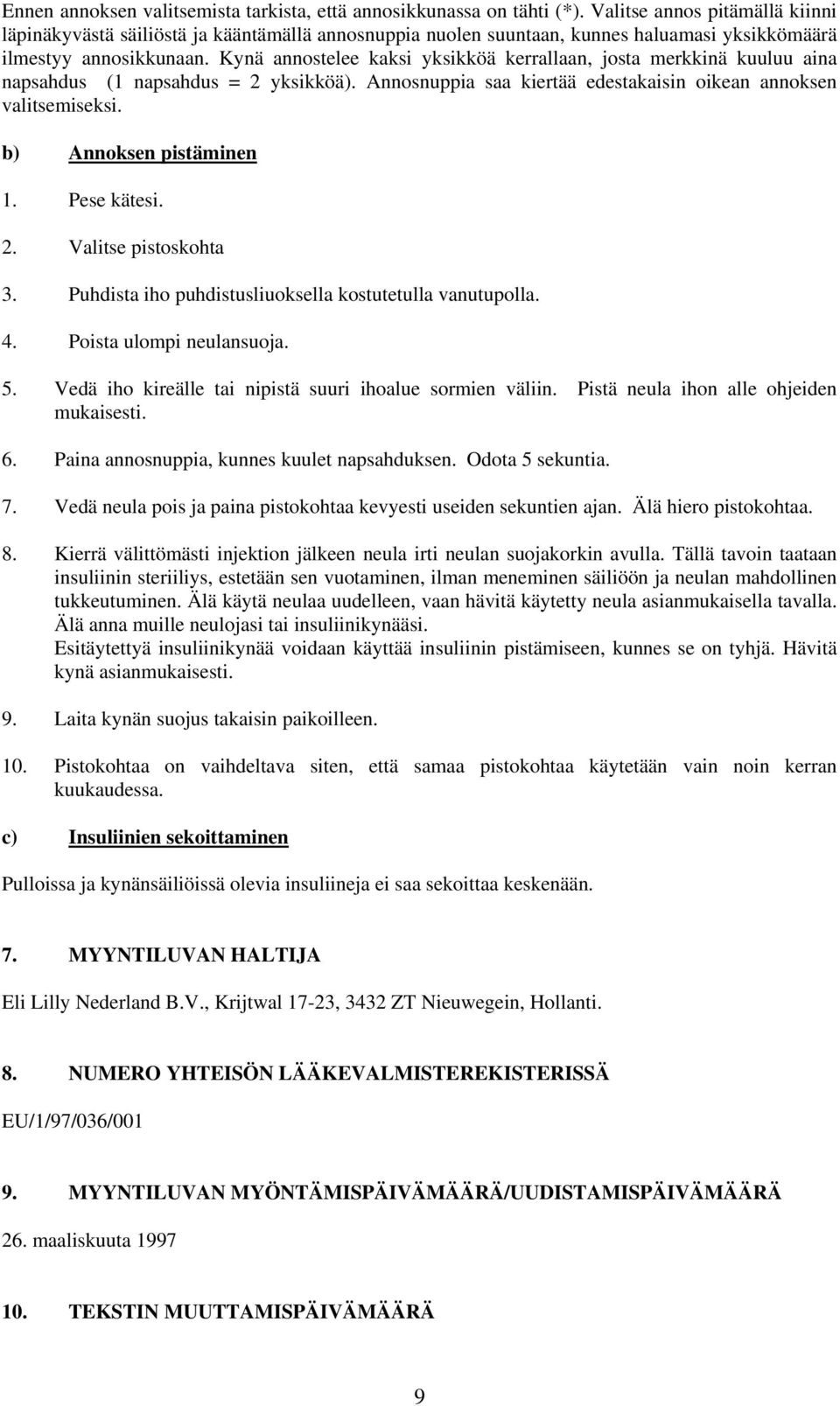 Ennen annoksen valitsemista tarkista, että annosikkunassa on tähti (*). Valitse annos pitämällä kiinni läpinäkyvästä säiliöstä ja kääntämällä annosnuppia nuolen suuntaan, kunnes haluamasi yksikkömäärä ilmestyy annosikkunaan. Kynä annostelee kaksi yksikköä kerrallaan, josta merkkinä kuuluu aina napsahdus (1 napsahdus = 2 yksikköä). Annosnuppia saa kiertää edestakaisin oikean annoksen valitsemiseksi.

b) Annoksen pistäminen

1. Pese kätesi.

2. Valitse pistoskohta

3. Puhdista iho puhdistusliuoksella kostutetulla vanutupolla.

4. Poista ulompi neulansuoja.

5. Vedä iho kireälle tai nipistä suuri ihoalue sormien väliin. Pistä neula ihon alle ohjeiden mukaisesti.

6. Paina annosnuppia, kunnes kuulet napsahduksen. Odota 5 sekuntia.

7. Vedä neula pois ja paina pistokohtaa kevyesti useiden sekuntien ajan. Älä hiero pistokohtaa.

8. Kierrä välittömästi injektion jälkeen neula irti neulan suojakorkin avulla. Tällä tavoin taataan insuliinin steriiliys, estetään sen vuotaminen, ilman meneminen säiliöön ja neulan mahdollinen tukkeutuminen. Älä käytä neulaa uudelleen, vaan hävitä käytetty neula asianmukaisella tavalla. Älä anna muille neulojasi tai insuliinikynääsi.
Esitäytettyä insuliinikynää voidaan käyttää insuliinin pistämiseen, kunnes se on tyhjä. Hävitä kynä asianmukaisesti.

9. Laita kynän suojus takaisin paikoilleen.

10. Pistokohtaa on vaihdeltava siten, että samaa pistokohtaa käytetään vain noin kerran kuukaudessa.

c) Insuliinien sekoittaminen

Pulloissa ja kynänsäiliöissä olevia insuliineja ei saa sekoittaa keskenään.

7. MYYNTILUVAN HALTIJA

Eli Lilly Nederland B.V., Krijtwal 17-23, 3432 ZT Nieuwegein, Hollanti.

8. NUMERO YHTEISÖN LÄÄKEVALMISTEREKISTERISSÄ

EU/1/97/036/001

9. MYYNTILUVAN MYÖNTÄMISPÄIVÄMÄÄRÄ/UUDISTAMISPÄIVÄMÄÄRÄ

26. maaliskuuta 1997

10. TEKSTIN MUUTTAMISPÄIVÄMÄÄRÄ

9